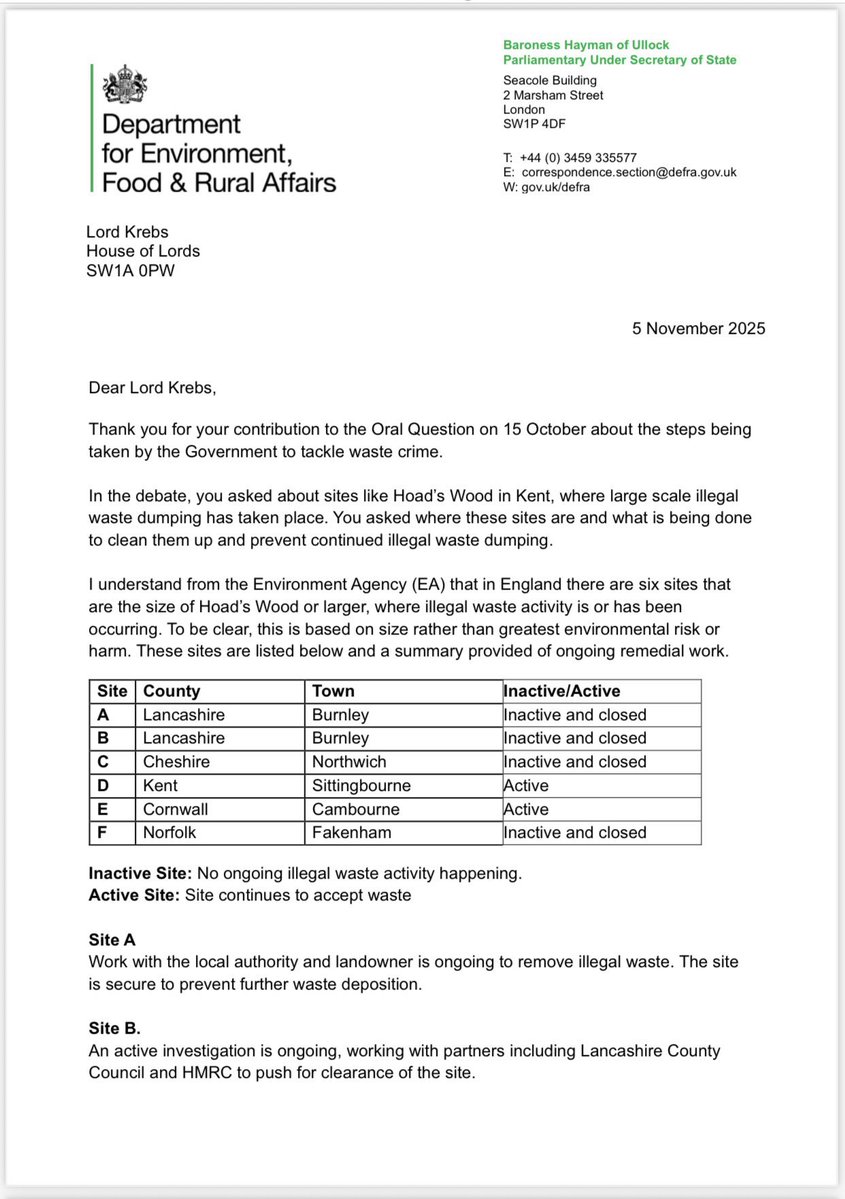 Department for Environment, Food & Rural Affairs

Baroness Hayman of Ullock
Parliamentary Under Secretary of State

Seacole Building
2 Marsham Street
London
SW1P 4DF

T: +44 (0) 3459 335577
E: correspondence.section@defra.gov.uk
W: gov.uk/defra

Lord Krebs
House of Lords
SW1A 0PW

5 November 2025

Dear Lord Krebs,

Thank you for your contribution to the Oral Question on 15 October about the steps being taken by the Government to tackle waste crime.

In the debate, you asked about sites like Hoad's Wood in Kent, where large scale illegal waste dumping has taken place. You asked where these sites are and what is being done to clean them up and prevent continued illegal waste dumping.

I understand from the Environment Agency (EA) that in England there are six sites that are the size of Hoad's Wood or larger, where illegal waste activity is or has been occurring. To be clear, this is based on size rather than greatest environmental risk or harm. These sites are listed below and a summary provided of ongoing remedial work.

| Site | County | Town | Inactive/Active |
|---|---|---|---|
| A | Lancashire | Burnley | Inactive and closed |
| B | Lancashire | Burnley | Inactive and closed |
| C | Cheshire | Northwich | Inactive and closed |
| D | Kent | Sittingbourne | Active |
| E | Cornwall | Cambourne | Active |
| F | Norfolk | Fakenham | Inactive and closed |

Inactive Site: No ongoing illegal waste activity happening.
Active Site: Site continues to accept waste

Site A
Work with the local authority and landowner is ongoing to remove illegal waste. The site is secure to prevent further waste deposition.

Site B.
An active investigation is ongoing, working with partners including Lancashire County Council and HMRC to push for clearance of the site.